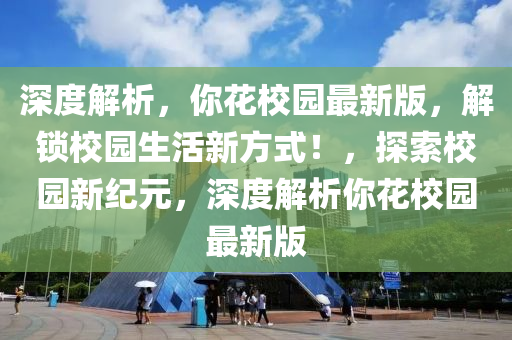 深度解析，你花校园最新版，解锁校园生活新方式！，探索校园新纪元，深度解析你花校园最新版